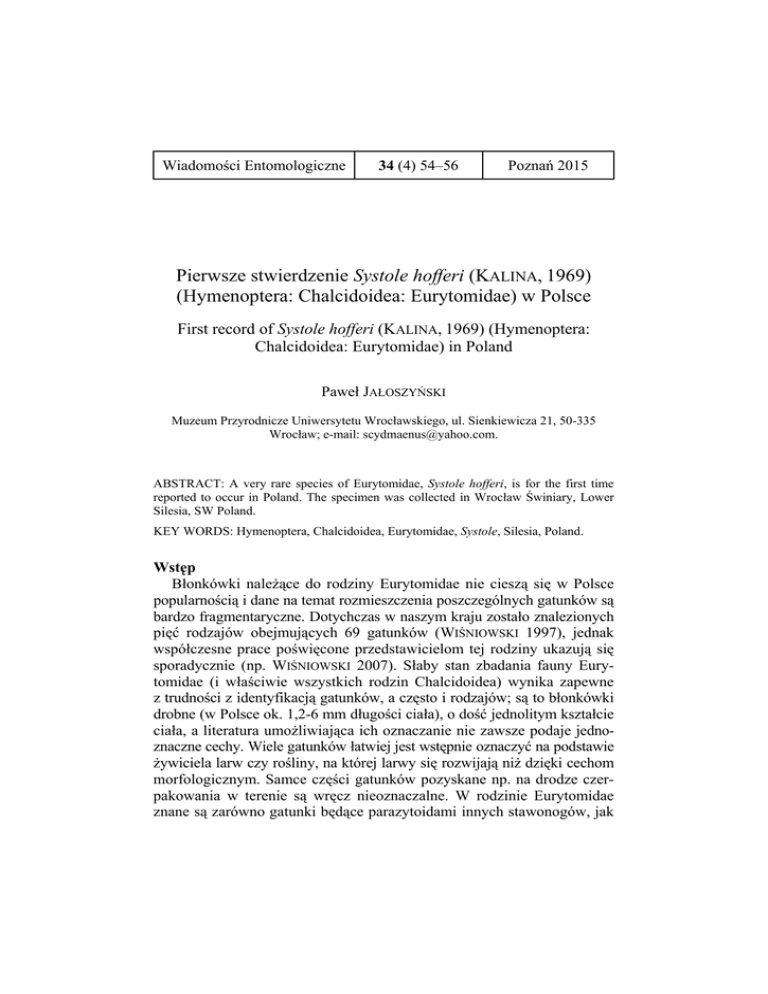 | Wiadomości Entomologiczne | 34 (4) 54–56 | Poznań 2015 |
|---|---|---|

Pierwsze stwierdzenie Systole hofferi (KALINA, 1969) (Hymenoptera: Chalcidoidea: Eurytomidae) w Polsce

First record of Systole hofferi (KALINA, 1969) (Hymenoptera: Chalcidoidea: Eurytomidae) in Poland

Paweł JAŁOSZYŃSKI

Muzeum Przyrodnicze Uniwersytetu Wrocławskiego, ul. Sienkiewicza 21, 50-335 Wrocław; e-mail: scydmaenus@yahoo.com.

ABSTRACT: A very rare species of Eurytomidae, Systole hofferi, is for the first time reported to occur in Poland. The specimen was collected in Wrocław Świniary, Lower Silesia, SW Poland.

KEY WORDS: Hymenoptera, Chalcidoidea, Eurytomidae, Systole, Silesia, Poland.

Wstęp

Błonkówki należące do rodziny Eurytomidae nie cieszą się w Polsce popularnością i dane na temat rozmieszczenia poszczególnych gatunków są bardzo fragmentaryczne. Dotychczas w naszym kraju zostało znalezionych pięć rodzajów obejmujących 69 gatunków (WIŚNIOWSKI 1997), jednak współczesne prace poświęcone przedstawicielom tej rodziny ukazują się sporadycznie (np. WIŚNIOWSKI 2007). Słaby stan zbadania fauny Eurytomidae (i właściwie wszystkich rodzin Chalcidoidea) wynika zapewne z trudności z identyfikacją gatunków, a często i rodzajów; są to błonkówki drobne (w Polsce ok. 1,2-6 mm długości ciała), o dość jednolitym kształcie ciała, a literatura umożliwiająca ich oznaczanie nie zawsze podaje jednoznaczne cechy. Wiele gatunków łatwiej jest wstępnie oznaczyć na podstawie żywiciela larw czy rośliny, na której larwy się rozwijają niż dzięki cechom morfologicznym. Samce części gatunków pozyskane np. na drodze czerpakowania w terenie są wręcz nieoznaczalne. W rodzinie Eurytomidae znane są zarówno gatunki będące parazytoidami innych stawonogów, jak